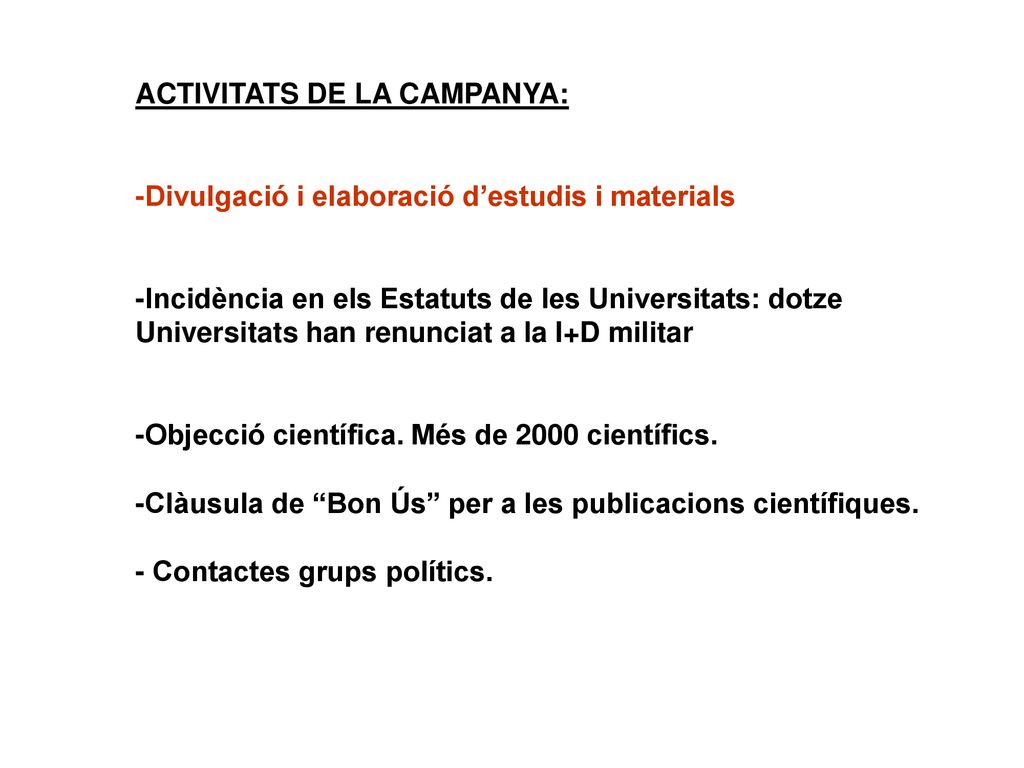 ACTIVITATS DE LA CAMPANYA:

-Divulgació i elaboració d’estudis i materials

-Incidència en els Estatuts de les Universitats: dotze Universitats han renunciat a la I+D militar

-Objecció científica. Més de 2000 científics.

-Clàusula de “Bon Ús” per a les publicacions científiques.

- Contactes grups polítics.